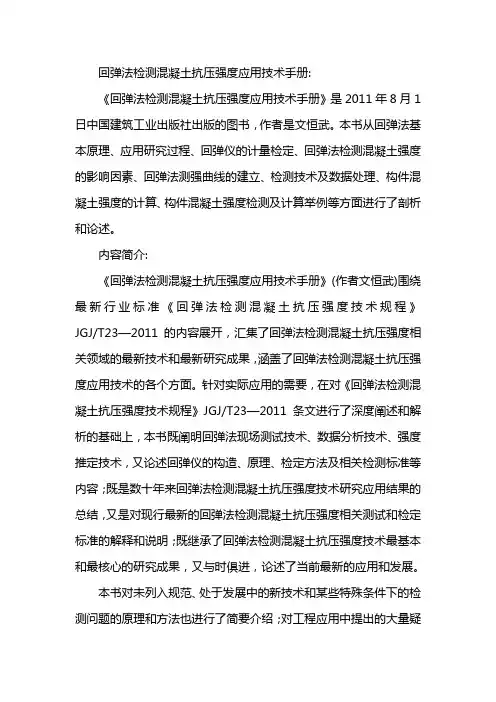 回弹法检测混凝土抗压强度应用技术手册:

《回弹法检测混凝土抗压强度应用技术手册》是 2011 年 8 月 1 日中国建筑工业出版社出版的图书，作者是文恒武。本书从回弹法基本原理、应用研究过程、回弹仪的计量检定、回弹法检测混凝土强度的影响因素、回弹法测强曲线的建立、检测技术及数据处理、构件混凝土强度的计算、构件混凝土强度检测及计算举例等方面进行了剖析和论述。

内容简介:

《回弹法检测混凝土抗压强度应用技术手册》(作者文恒武)围绕最新行业标准《回弹法检测混凝土抗压强度技术规程》JGJ/T23—2011 的内容展开，汇集了回弹法检测混凝土抗压强度相关领域的最新技术和最新研究成果，涵盖了回弹法检测混凝土抗压强度应用技术的各个方面。针对实际应用的需要，在对《回弹法检测混凝土抗压强度技术规程》JGJ/T23—2011 条文进行了深度阐述和解析的基础上，本书既阐明回弹法现场测试技术、数据分析技术、强度推定技术，又论述回弹仪的构造、原理、检定方法及相关检测标准等内容；既是数十年来回弹法检测混凝土抗压强度技术研究应用结果的总结，又是对现行最新的回弹法检测混凝土抗压强度相关测试和检定标准的解释和说明；既继承了回弹法检测混凝土抗压强度技术最基本和最核心的研究成果，又与时俱进，论述了当前最新的应用和发展。

本书对未列入规范、处于发展中的新技术和某些特殊条件下的检测问题的原理和方法也进行了简要介绍；对工程应用中提出的大量疑